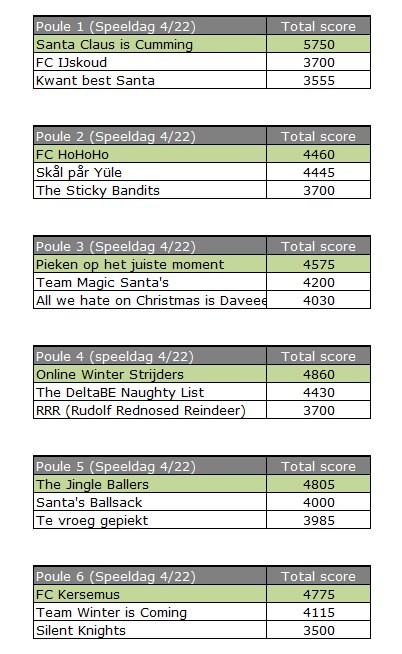 | Poule 1 (Speeldag 4/22) | Total score |
|---|---|
| Santa Claus is Cumming | 5750 |
| FC IJskoud | 3700 |
| Kwant best Santa | 3555 |

| Poule 2 (Speeldag 4/22) | Total score |
|---|---|
| FC HoHoHo | 4460 |
| Skål pår Yüle | 4445 |
| The Sticky Bandits | 3700 |

| Poule 3 (Speeldag 4/22) | Total score |
|---|---|
| Pieken op het juiste moment | 4575 |
| Team Magic Santa's | 4200 |
| All we hate on Christmas is Daveee | 4030 |

| Poule 4 (speeldag 4/22) | Total score |
|---|---|
| Online Winter Strijders | 4860 |
| The DeltaBE Naughty List | 4430 |
| RRR (Rudolf Rednosed Reindeer) | 3700 |

| Poule 5 (Speeldag 4/22) | Total score |
|---|---|
| The Jingle Ballers | 4805 |
| Santa's Ballsack | 4000 |
| Te vroeg gepiekt | 3985 |

| Poule 6 (Speeldag 4/22) | Total score |
|---|---|
| FC Kersemus | 4775 |
| Team Winter is Coming | 4115 |
| Silent Knights | 3500 |